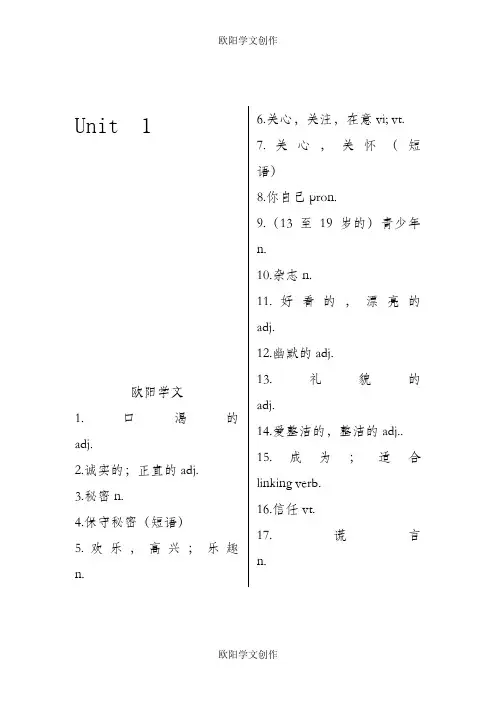 欧阳学文创作

Unit 1

欧阳学文

1. 口渴的 adj.

2.诚实的；正直的 adj.

3.秘密 n.

4.保守秘密（短语）

5. 欢乐，高兴；乐趣 n.

6.关心，关注，在意 vi; vt.

7. 关心，关怀（短语）

8.你自己 pron.

9.（13 至 19 岁的）青少年 n.

10.杂志 n.

11. 好看的，漂亮的 adj.

12.幽默的 adj.

13. 礼貌的 adj.

14.爱整洁的，整洁的 adj..

15. 成为；适合 linking verb.

16.信任 vt.

17. 谎言 n.

欧阳学文创作